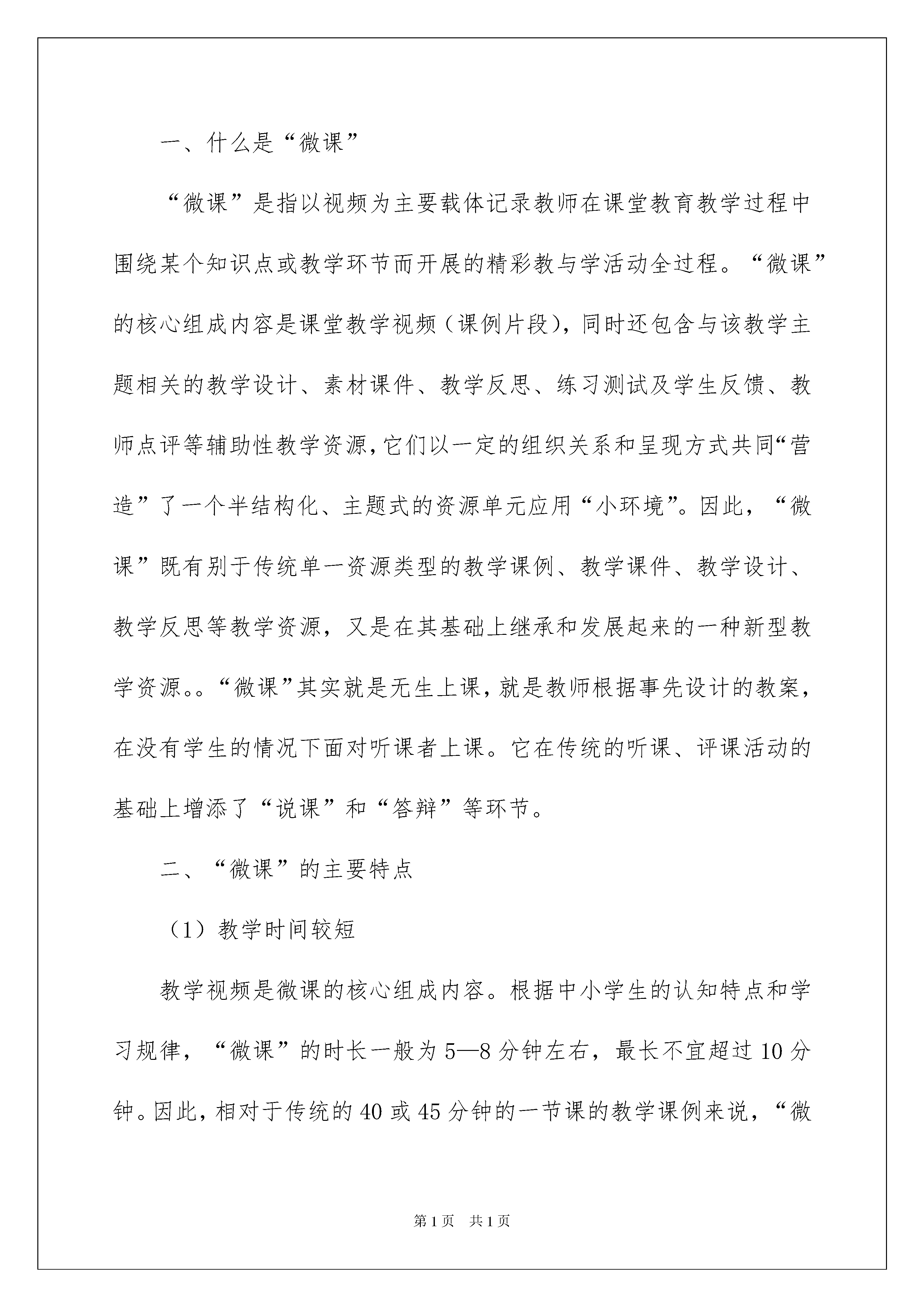 一、什么是“微课”

“微课”是指以视频为主要载体记录教师在课堂教育教学过程中围绕某个知识点或教学环节而开展的精彩教与学活动全过程。“微课”的核心组成内容是课堂教学视频（课例片段），同时还包含与该教学主题相关的教学设计、素材课件、教学反思、练习测试及学生反馈、教师点评等辅助性教学资源，它们以一定的组织关系和呈现方式共同“营造”了一个半结构化、主题式的资源单元应用“小环境”。因此，“微课”既有别于传统单一资源类型的教学课例、教学课件、教学设计、教学反思等教学资源，又是在其基础上继承和发展起来的一种新型教学资源。。“微课”其实就是无生上课，就是教师根据事先设计的教案，在没有学生的情况下面对听课者上课。它在传统的听课、评课活动的基础上增添了“说课”和“答辩”等环节。

二、“微课”的主要特点

（1）教学时间较短

教学视频是微课的核心组成内容。根据中小学生的认知特点和学习规律，“微课”的时长一般为5—8分钟左右，最长不宜超过10分钟。因此，相对于传统的40或45分钟的一节课的教学课例来说，“微

第1页 共1页